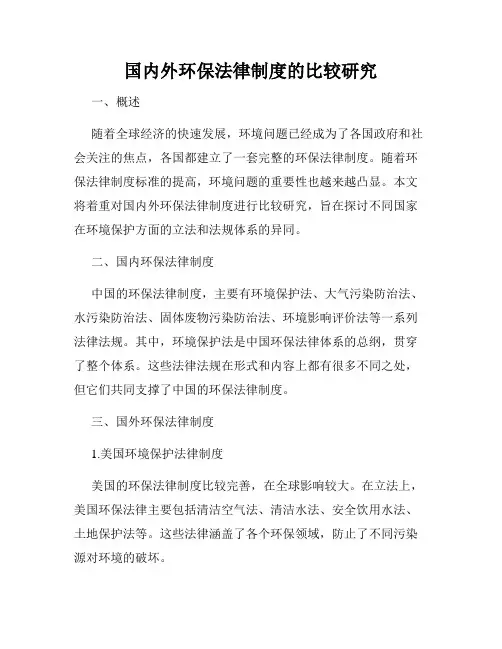 国内外环保法律制度的比较研究

一、概述

随着全球经济的快速发展，环境问题已经成为了各国政府和社会关注的焦点，各国都建立了一套完整的环保法律制度。随着环保法律制度标准的提高，环境问题的重要性也越来越凸显。本文将着重对国内外环保法律制度进行比较研究，旨在探讨不同国家在环境保护方面的立法和法规体系的异同。

二、国内环保法律制度

中国的环保法律制度，主要有环境保护法、大气污染防治法、水污染防治法、固体废物污染防治法、环境影响评价法等一系列法律法规。其中，环境保护法是中国环保法律体系的总纲，贯穿了整个体系。这些法律法规在形式和内容上都有很多不同之处，但它们共同支撑了中国的环保法律制度。

三、国外环保法律制度

1.美国环境保护法律制度

美国的环保法律制度比较完善，在全球影响较大。在立法上，美国环保法律主要包括清洁空气法、清洁水法、安全饮用水法、土地保护法等。这些法律涵盖了各个环保领域，防止了不同污染源对环境的破坏。